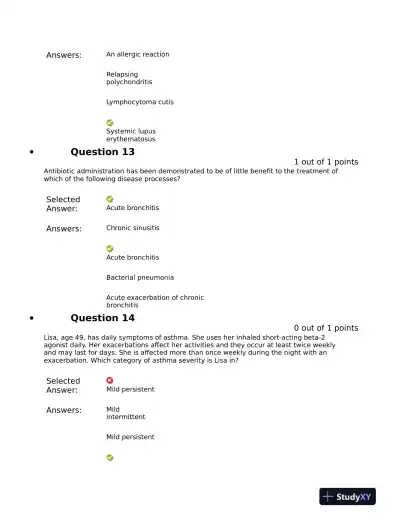 Answers: An allergic reaction

Relapsing polychondritis

Lymphocytoma cutis

Systemic lupus erythematosus

• Question 13

1 out of 1 points

Antibiotic administration has been demonstrated to be of little benefit to the treatment of which of the following disease processes?

Selected Answer: Acute bronchitis

Answers: Chronic sinusitis

Acute bronchitis

Bacterial pneumonia

Acute exacerbation of chronic bronchitis

• Question 14

0 out of 1 points

Lisa, age 49, has daily symptoms of asthma. She uses her inhaled short-acting beta-2 agonist daily. Her exacerbations affect her activities and they occur at least twice weekly and may last for days. She is affected more than once weekly during the night with an exacerbation. Which category of asthma severity is Lisa in?

Selected Answer: Mild persistent

Answers: Mild intermittent

Mild persistent

StudyXY